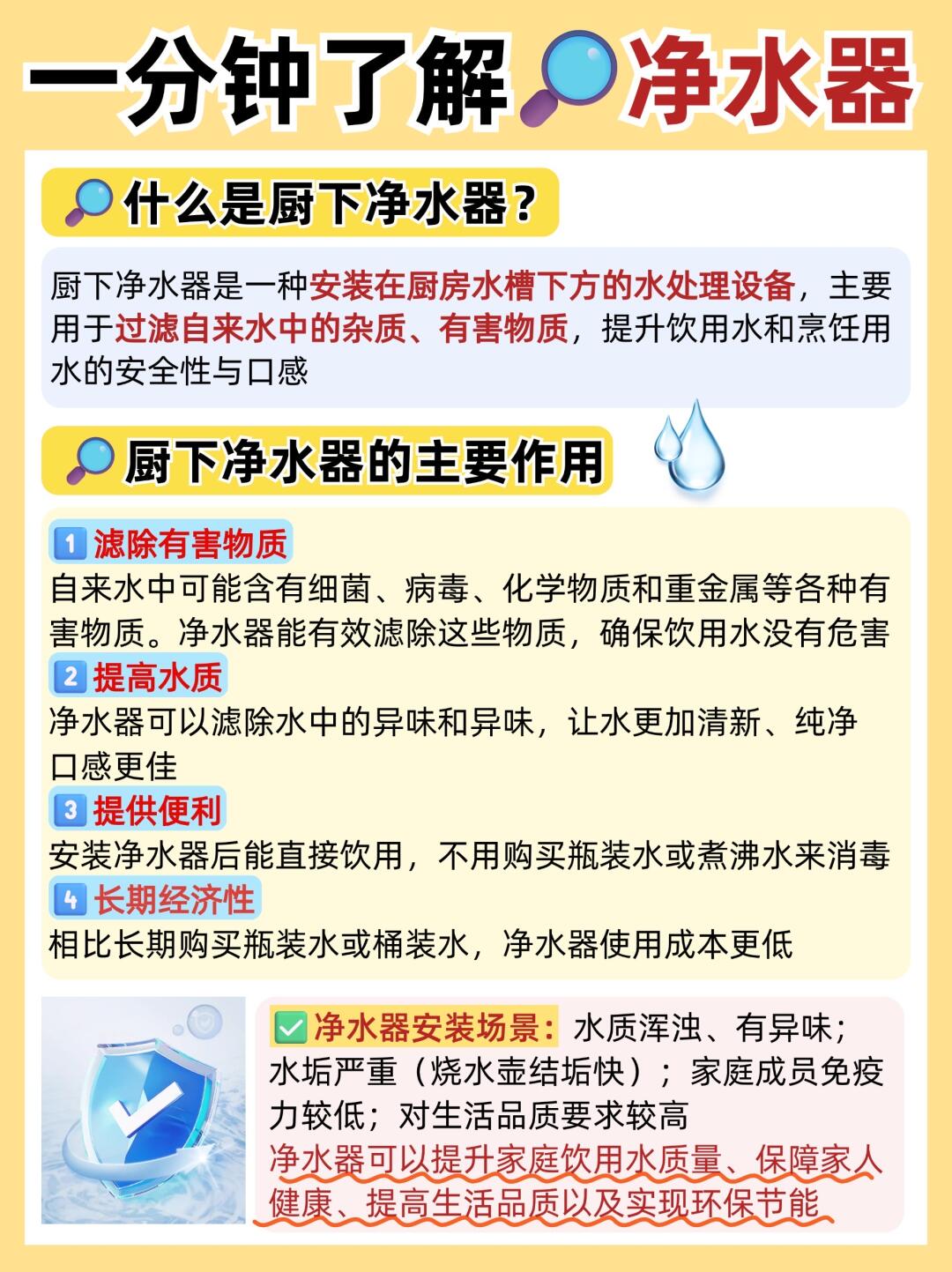 一分钟了解净水器

什么是厨下净水器？

厨下净水器是一种安装在厨房水槽下方的水处理设备，主要用于过滤自来水中的杂质、有害物质，提升饮用水和烹饪用水的安全性与口感

厨下净水器的主要作用

1 滤除有害物质
自来水中可能含有细菌、病毒、化学物质和重金属等各种有害物质。净水器能有效滤除这些物质，确保饮用水没有危害

2 提高水质
净水器可以滤除水中的异味和异味，让水更加清新、纯净口感更佳

3 提供便利
安装净水器后能直接饮用，不用购买瓶装水或煮沸水来消毒

4 长期经济性
相比长期购买瓶装水或桶装水，净水器使用成本更低

☑净水器安装场景：水质浑浊、有异味；水垢严重（烧水壶结垢快）；家庭成员免疫力较低；对生活品质要求较高
净水器可以提升家庭饮用水质量、保障家人健康、提高生活品质以及实现环保节能